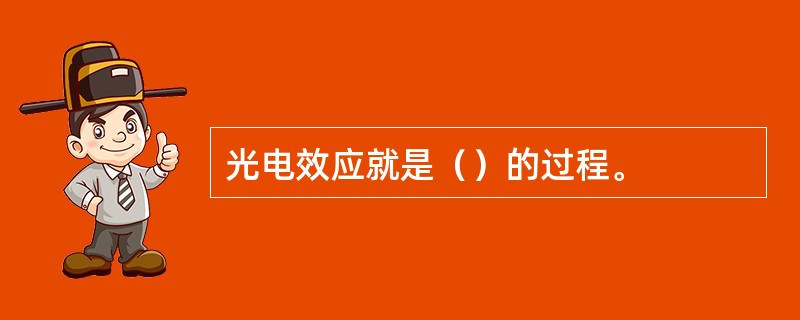 光电效应就是（）的过程。